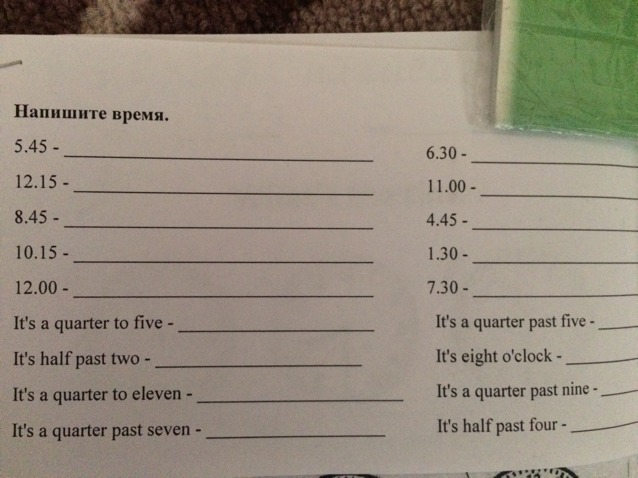 Напишите время.

5.45 - ____

12.15 - ____

8.45 - ____

10.15 - ____

12.00 - ____

It's a quarter to five - ____

It's half past two - ____

It's a quarter to eleven - ____

It's a quarter past seven - ____

6.30 - ____

11.00 - ____

4.45 - ____

1.30 - ____

7.30 - ____

It's a quarter past five - ____

It's eight o'clock - ____

It's a quarter past nine - ____

It's half past four - ____